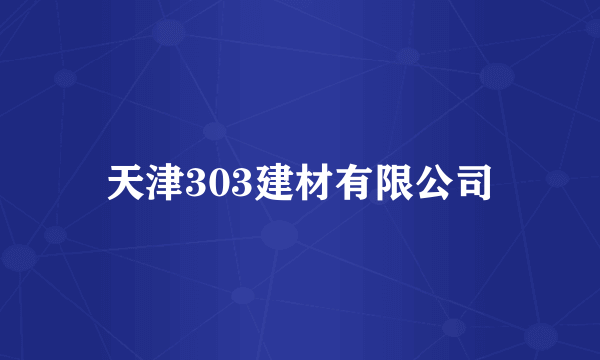 天津303建材有限公司